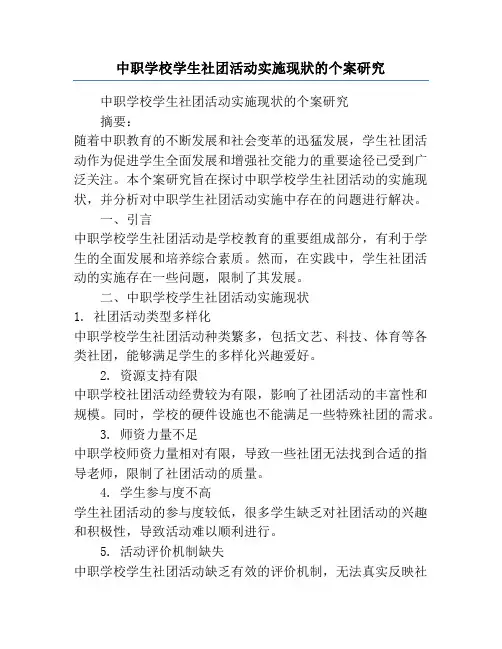 中职学校学生社团活动实施现状的个案研究

中职学校学生社团活动实施现状的个案研究

摘要：

随着中职教育的不断发展和社会变革的迅猛发展，学生社团活动作为促进学生全面发展和增强社交能力的重要途径已受到广泛关注。本个案研究旨在探讨中职学校学生社团活动的实施现状，并分析对中职学生社团活动实施中存在的问题进行解决。

一、引言

中职学校学生社团活动是学校教育的重要组成部分，有利于学生的全面发展和培养综合素质。然而，在实践中，学生社团活动的实施存在一些问题，限制了其发展。

二、中职学校学生社团活动实施现状

1. 社团活动类型多样化

中职学校学生社团活动种类繁多，包括文艺、科技、体育等各类社团，能够满足学生的多样化兴趣爱好。

2. 资源支持有限

中职学校社团活动经费较为有限，影响了社团活动的丰富性和规模。同时，学校的硬件设施也不能满足一些特殊社团的需求。

3. 师资力量不足

中职学校师资力量相对有限，导致一些社团无法找到合适的指导老师，限制了社团活动的质量。

4. 学生参与度不高

学生社团活动的参与度较低，很多学生缺乏对社团活动的兴趣和积极性，导致活动难以顺利进行。

5. 活动评价机制缺失

中职学校学生社团活动缺乏有效的评价机制，无法真实反映社